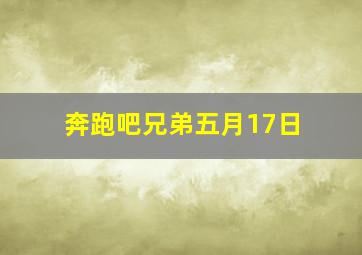 奔跑吧兄弟五月17日